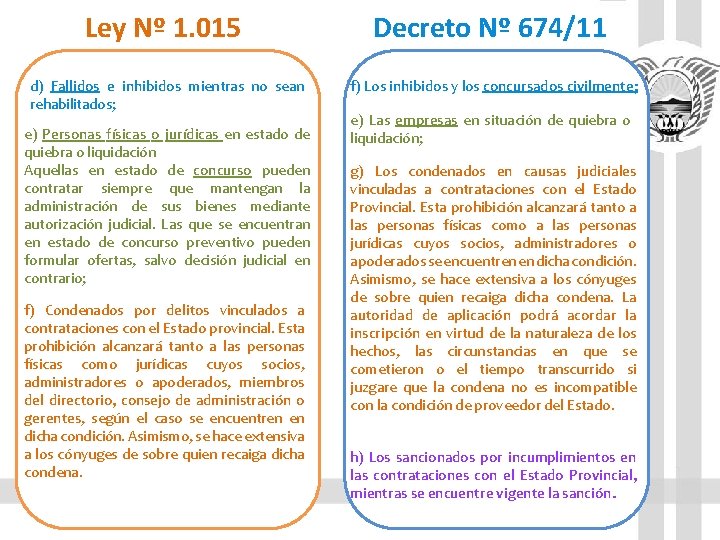 Ley Nº 1.015

d) Fallidos e inhibidos mientras no sean rehabilitados;

e) Personas físicas o jurídicas en estado de quiebra o liquidación
Aquellas en estado de concurso pueden contratar siempre que mantengan la administración de sus bienes mediante autorización judicial. Las que se encuentran en estado de concurso preventivo pueden formular ofertas, salvo decisión judicial en contrario;

f) Condenados por delitos vinculados a contrataciones con el Estado provincial. Esta prohibición alcanzará tanto a las personas físicas como jurídicas cuyos socios, administradores o apoderados, miembros del directorio, consejo de administración o gerentes, según el caso se encuentren en dicha condición. Asimismo, se hace extensiva a los cónyuges de sobre quien recaiga dicha condena.

Decreto Nº 674/11

f) Los inhibidos y los concursados civilmente;

e) Las empresas en situación de quiebra o liquidación;

g) Los condenados en causas judiciales vinculadas a contrataciones con el Estado Provincial. Esta prohibición alcanzará tanto a las personas físicas como a las personas jurídicas cuyos socios, administradores o apoderados se encuentren en dicha condición. Asimismo, se hace extensiva a los cónyuges de sobre quien recaiga dicha condena. La autoridad de aplicación podrá acordar la inscripción en virtud de la naturaleza de los hechos, las circunstancias en que se cometieron o el tiempo transcurrido si juzgare que la condena no es incompatible con la condición de proveedor del Estado.

h) Los sancionados por incumplimientos en las contrataciones con el Estado Provincial, mientras se encuentre vigente la sanción.